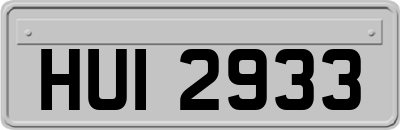 HUI 2933